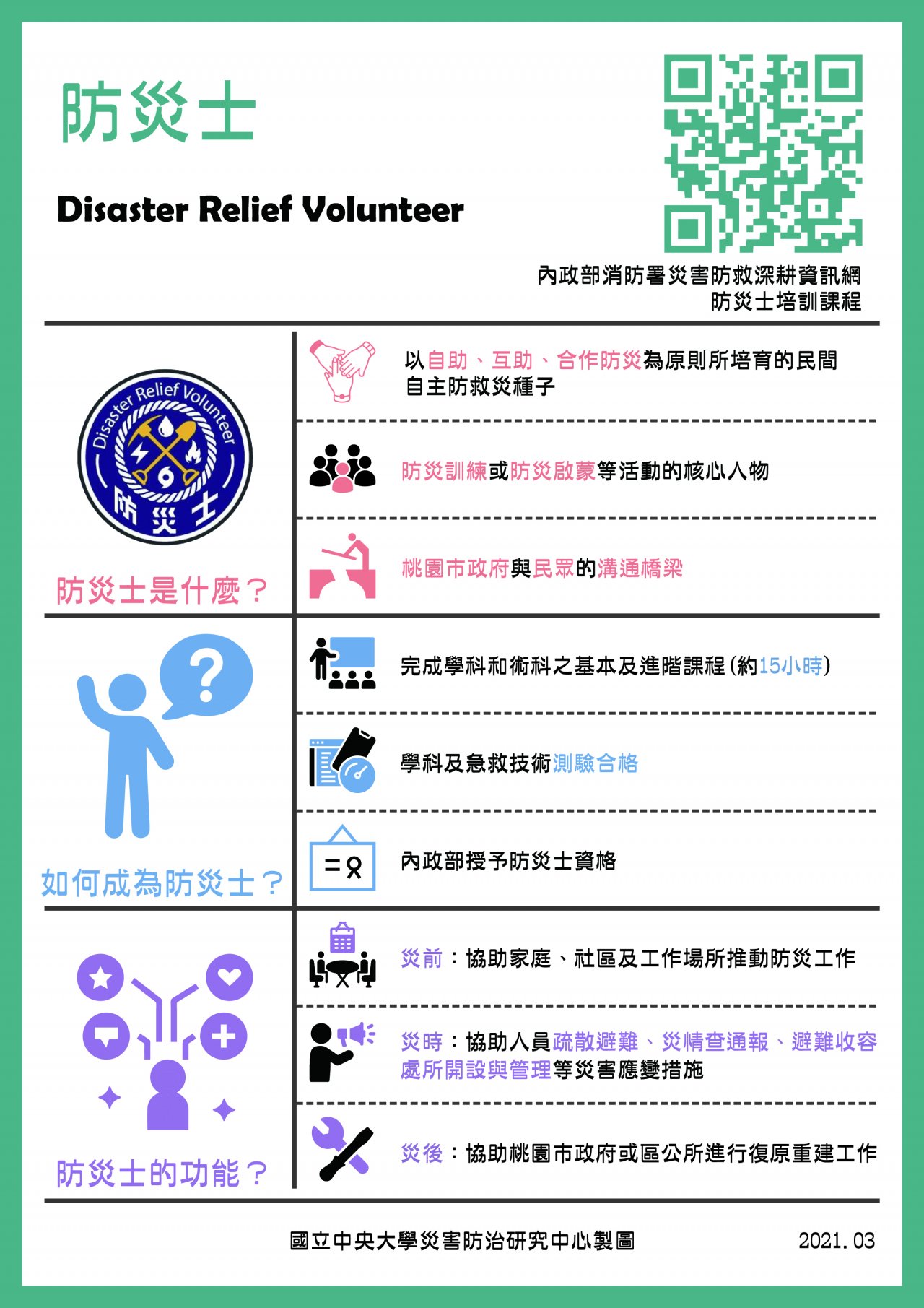 防災士

Disaster Relief Volunteer

內政部消防署災害防救深耕資訊網
防災士培訓課程

Disaster Relief Volunteer
防災士

防災士是什麼？

以自助、互助、合作防災為原則所培育的民間自主防救災種子

防災訓練或防災啟蒙等活動的核心人物

桃園市政府與民眾的溝通橋梁

如何成為防災士？

完成學科和術科之基本及進階課程（約15小時）

學科及急救技術測驗合格

內政部授予防災士資格

防災士的功能？

災前：協助家庭、社區及工作場所推動防災工作

災時：協助人員疏散避難、災情查通報、避難收容處所開設與管理等災害應變措施

災後：協助桃園市政府或區公所進行復原重建工作

國立中央大學災害防治研究中心製圖

2021.03